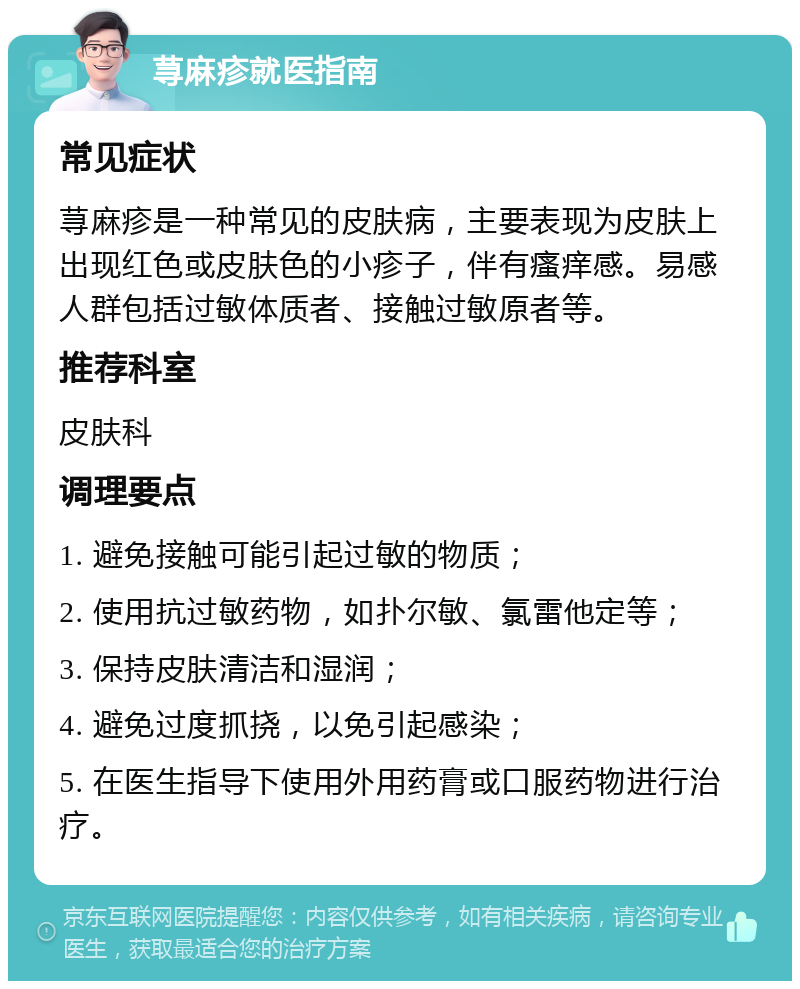 荨麻疹就医指南

常见症状

荨麻疹是一种常见的皮肤病，主要表现为皮肤上出现红色或皮肤色的小疹子，伴有瘙痒感。易感人群包括过敏体质者、接触过敏原者等。

推荐科室

皮肤科

调理要点

1. 避免接触可能引起过敏的物质；

2. 使用抗过敏药物，如扑尔敏、氯雷他定等；

3. 保持皮肤清洁和湿润；

4. 避免过度抓挠，以免引起感染；

5. 在医生指导下使用外用药膏或口服药物进行治疗。

京东互联网医院提醒您：内容仅供参考，如有相关疾病，请咨询专业医生，获取最适合您的治疗方案